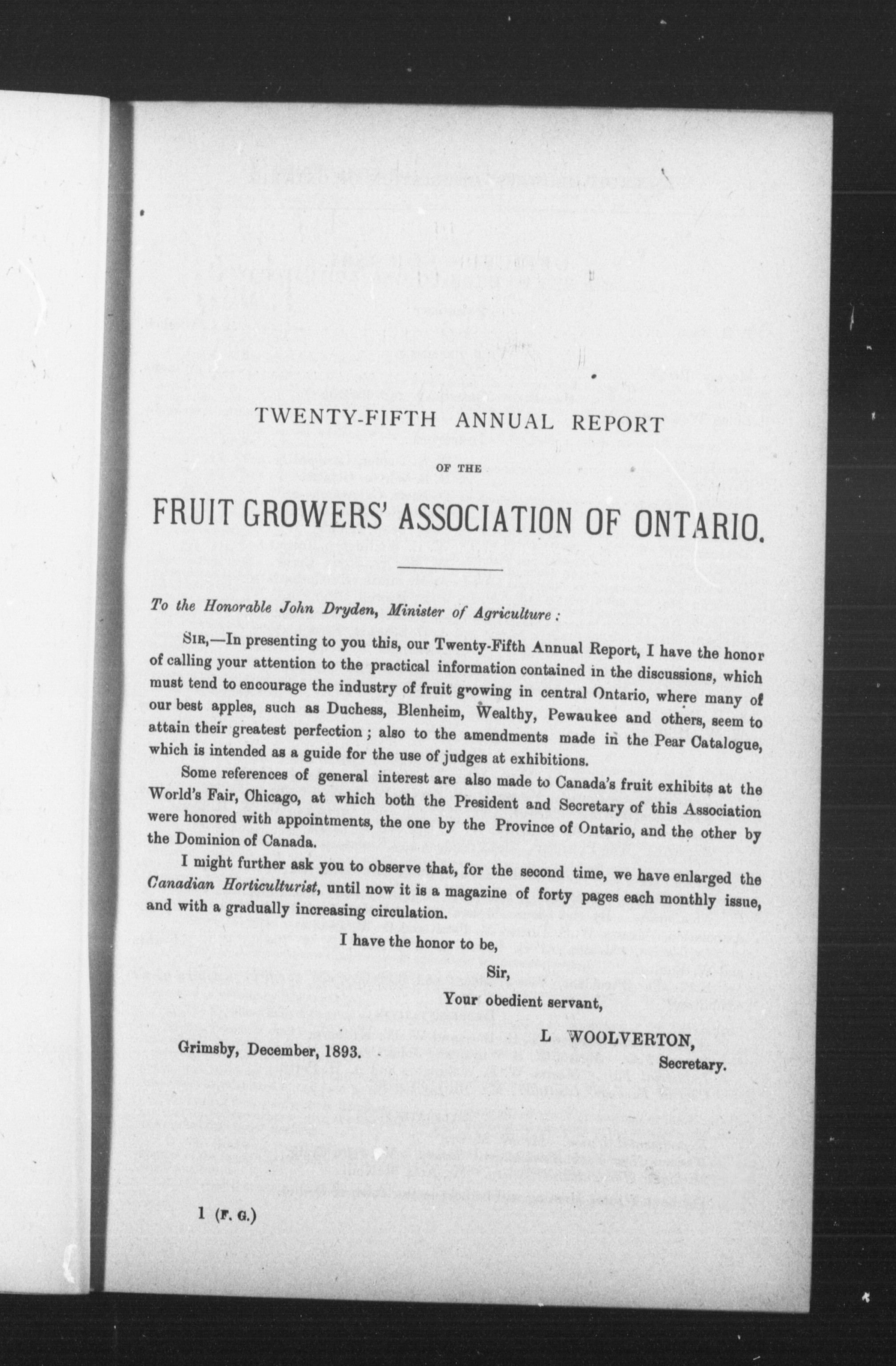 TWENTY-FIFTH ANNUAL REPORT

OF THE

FRUIT GROWERS' ASSOCIATION OF ONTARIO.

To the Honorable John Dryden, Minister of Agriculture:

SIR,—In presenting to you this, our Twenty-Fifth Annual Report, I have the honor of calling your attention to the practical information contained in the discussions, which must tend to encourage the industry of fruit growing in central Ontario, where many of our best apples, such as Duchess, Blenheim, Wealthy, Pewaukee and others, seem to attain their greatest perfection; also to the amendments made in the Pear Catalogue, which is intended as a guide for the use of judges at exhibitions.

Some references of general interest are also made to Canada's fruit exhibits at the World's Fair, Chicago, at which both the President and Secretary of this Association were honored with appointments, the one by the Province of Ontario, and the other by the Dominion of Canada.

I might further ask you to observe that, for the second time, we have enlarged the Canadian Horticulturist, until now it is a magazine of forty pages each monthly issue, and with a gradually increasing circulation.

I have the honor to be,

Sir,

Your obedient servant,

L WOOLVERTON,
Secretary.

Grimsby, December, 1893.

1 (F. G.)